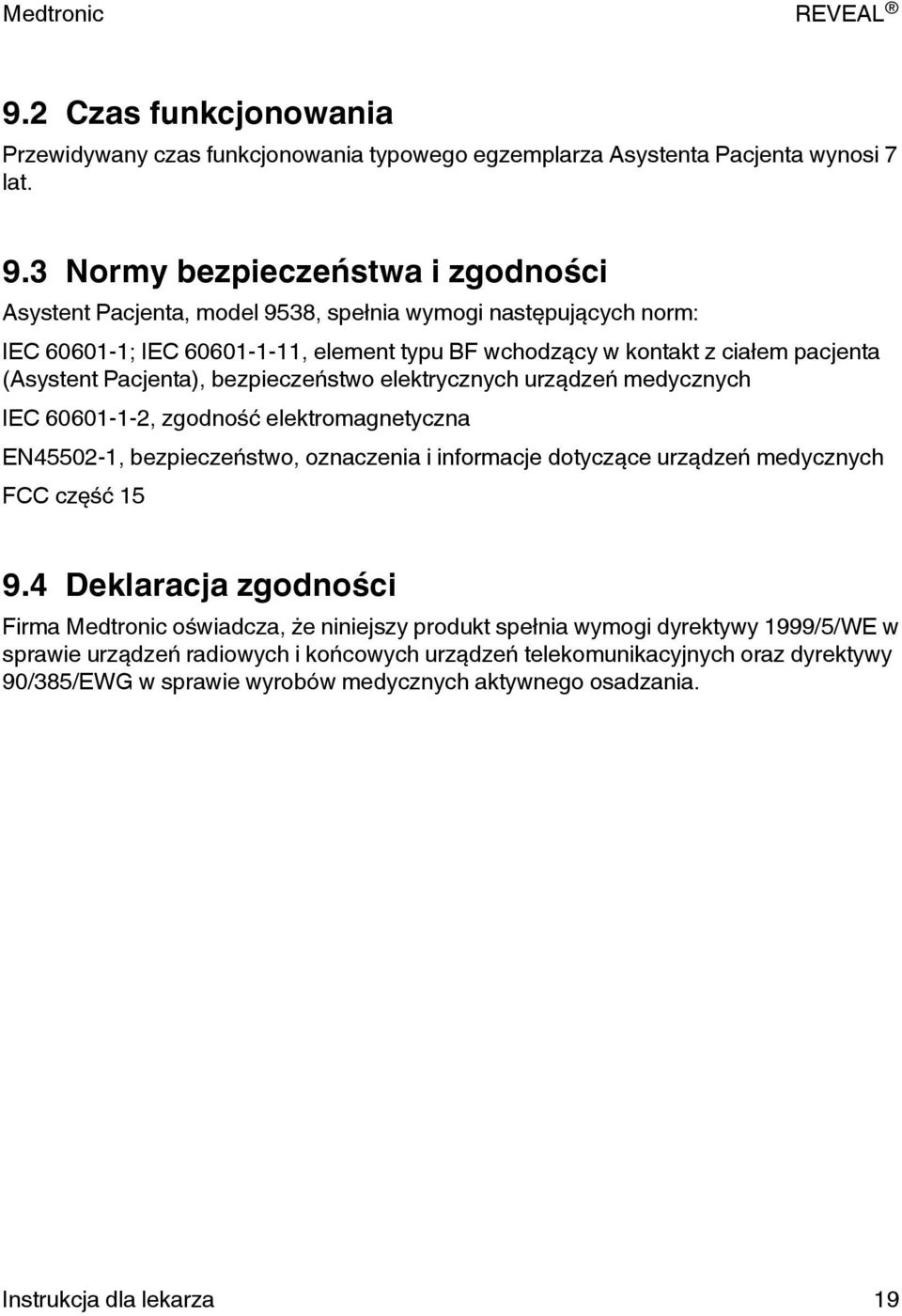 Medtronic REVEAL ®

9.2 Czas funkcjonowania

Przewidywany czas funkcjonowania typowego egzemplarza Asystenta Pacjenta wynosi 7 lat.

9.3 Normy bezpieczeństwa i zgodności

Asystent Pacjenta, model 9538, spełnia wymogi następujących norm:

IEC 60601-1; IEC 60601-1-11, element typu BF wchodzący w kontakt z ciałem pacjenta (Asystent Pacjenta), bezpieczeństwo elektrycznych urządzeń medycznych

IEC 60601-1-2, zgodność elektromagnetyczna

EN45502-1, bezpieczeństwo, oznaczenia i informacje dotyczące urządzeń medycznych

FCC część 15

9.4 Deklaracja zgodności

Firma Medtronic oświadcza, że niniejszy produkt spełnia wymogi dyrektywy 1999/5/WE w sprawie urządzeń radiowych i końcowych urządzeń telekomunikacyjnych oraz dyrektywy 90/385/EWG w sprawie wyrobów medycznych aktywnego osadzania.

Instrukcja dla lekarza 19